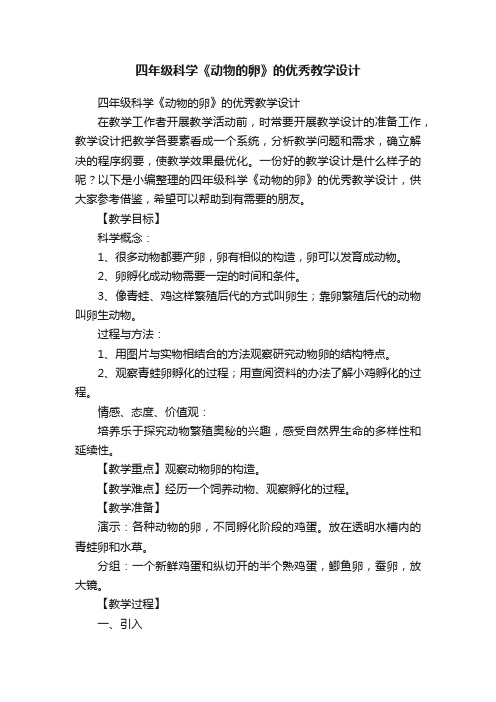 四年级科学《动物的卵》的优秀教学设计

四年级科学《动物的卵》的优秀教学设计

在教学工作者开展教学活动前，时常要开展教学设计的准备工作，教学设计把教学各要素看成一个系统，分析教学问题和需求，确立解决的程序纲要，使教学效果最优化。一份好的教学设计是什么样子的呢？以下是小编整理的四年级科学《动物的卵》的优秀教学设计，供大家参考借鉴，希望可以帮助到有需要的朋友。

【教学目标】

科学概念：

1、很多动物都要产卵，卵有相似的构造，卵可以发育成动物。

2、卵孵化成动物需要一定的时间和条件。

3、像青蛙、鸡这样繁殖后代的方式叫卵生；靠卵繁殖后代的动物叫卵生动物。

过程与方法：

1、用图片与实物相结合的方法观察研究动物卵的结构特点。

2、观察青蛙卵孵化的过程；用查阅资料的办法了解小鸡孵化的过程。

情感、态度、价值观：

培养乐于探究动物繁殖奥秘的兴趣，感受自然界生命的多样性和延续性。

【教学重点】观察动物卵的构造。

【教学难点】经历一个饲养动物、观察孵化的过程。

【教学准备】

演示：各种动物的卵，不同孵化阶段的鸡蛋。放在透明水槽内的青蛙卵和水草。

分组：一个新鲜鸡蛋和纵切开的半个熟鸡蛋，鲫鱼卵，蚕卵，放大镜。

【教学过程】

一、引入